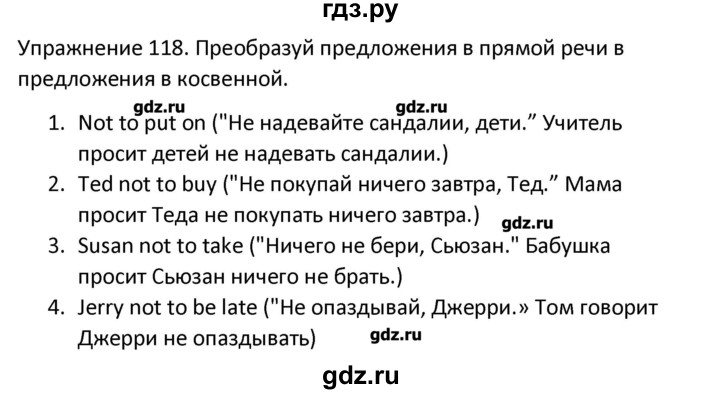 гдз.ру

Упражнение 118. Преобразуй предложения в прямой речи в предложения в косвенной.

gdz.ru gdz.ru

1. Not to put on ("Не надевайте сандалии, дети.” Учитель просит детей не надевать сандалии.)
2. Ted not to buy ("Не покупай ничего завтра, Тед.” Мама просит Теда не покупать ничего завтра.)
gdz.ru
3. Susan not to take ("Ничего не бери, Сьюзан." Бабушка просит Сьюзан ничего не брать.)
4. Jerry not to be late ("Не опаздывай, Джерри.» Том говорит Джерри не опаздывать)
gdz.ru

gdz.ru